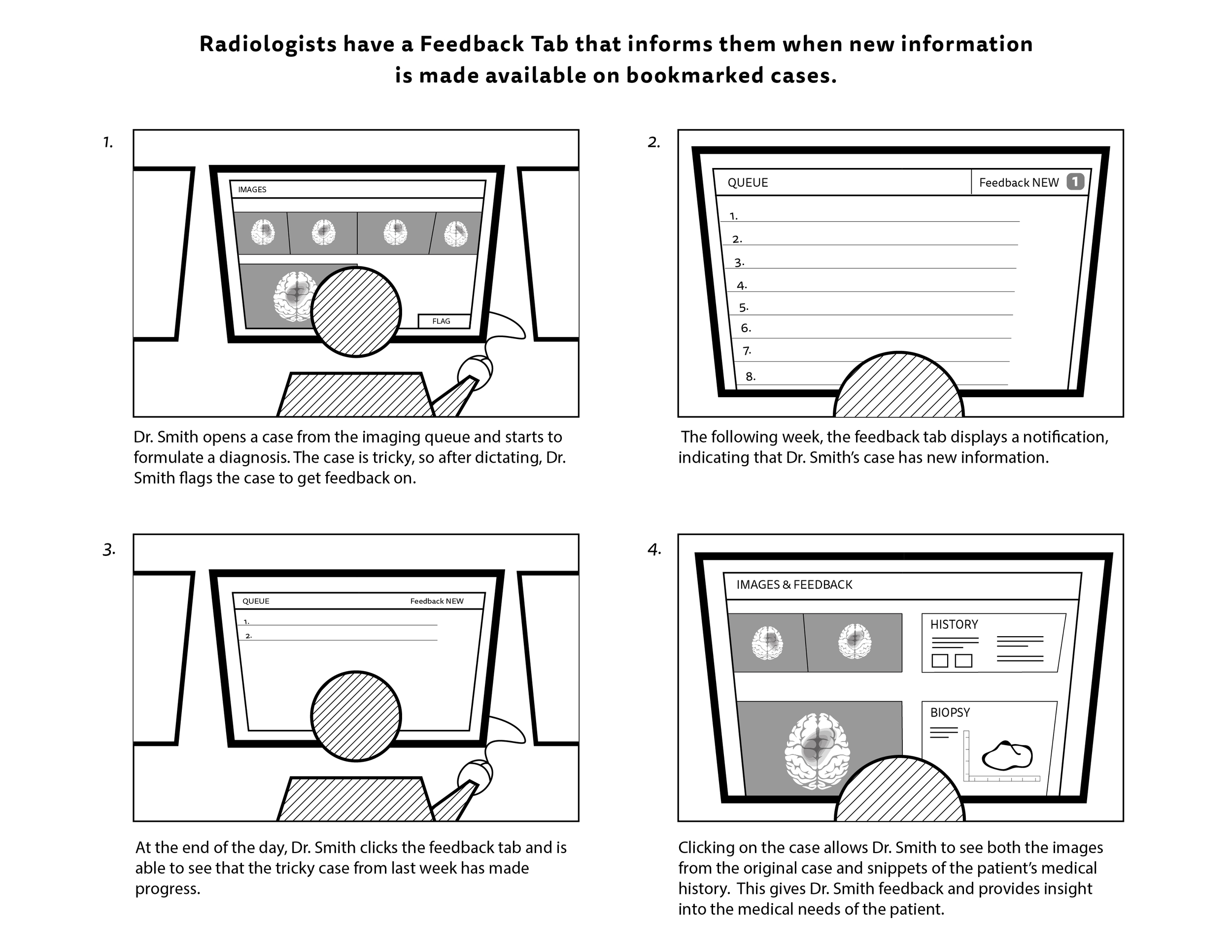 Radiologists have a Feedback Tab that informs them when new information is made available on bookmarked cases.

1.

IMAGES

FLAG

Dr. Smith opens a case from the imaging queue and starts to formulate a diagnosis. The case is tricky, so after dictating, Dr. Smith flags the case to get feedback on.

2.

QUEUE

Feedback NEW 1

1.
2.
3.
4.
5.
6.
7.
8.

The following week, the feedback tab displays a notification, indicating that Dr. Smith's case has new information.

3.

QUEUE

Feedback NEW

1.
2.

At the end of the day, Dr. Smith clicks the feedback tab and is able to see that the tricky case from last week has made progress.

4.

IMAGES & FEEDBACK

HISTORY

BIOPSY

Clicking on the case allows Dr. Smith to see both the images from the original case and snippets of the patient's medical history. This gives Dr. Smith feedback and provides insight into the medical needs of the patient.